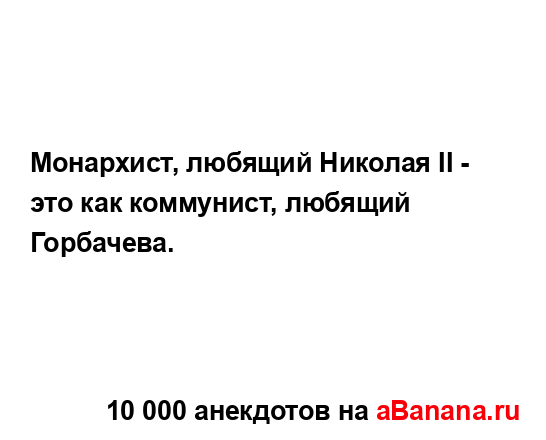 Монархист, любящий Николая II - это как коммунист, любящий Горбачева.

10 000 анекдотов на aBanana.ru